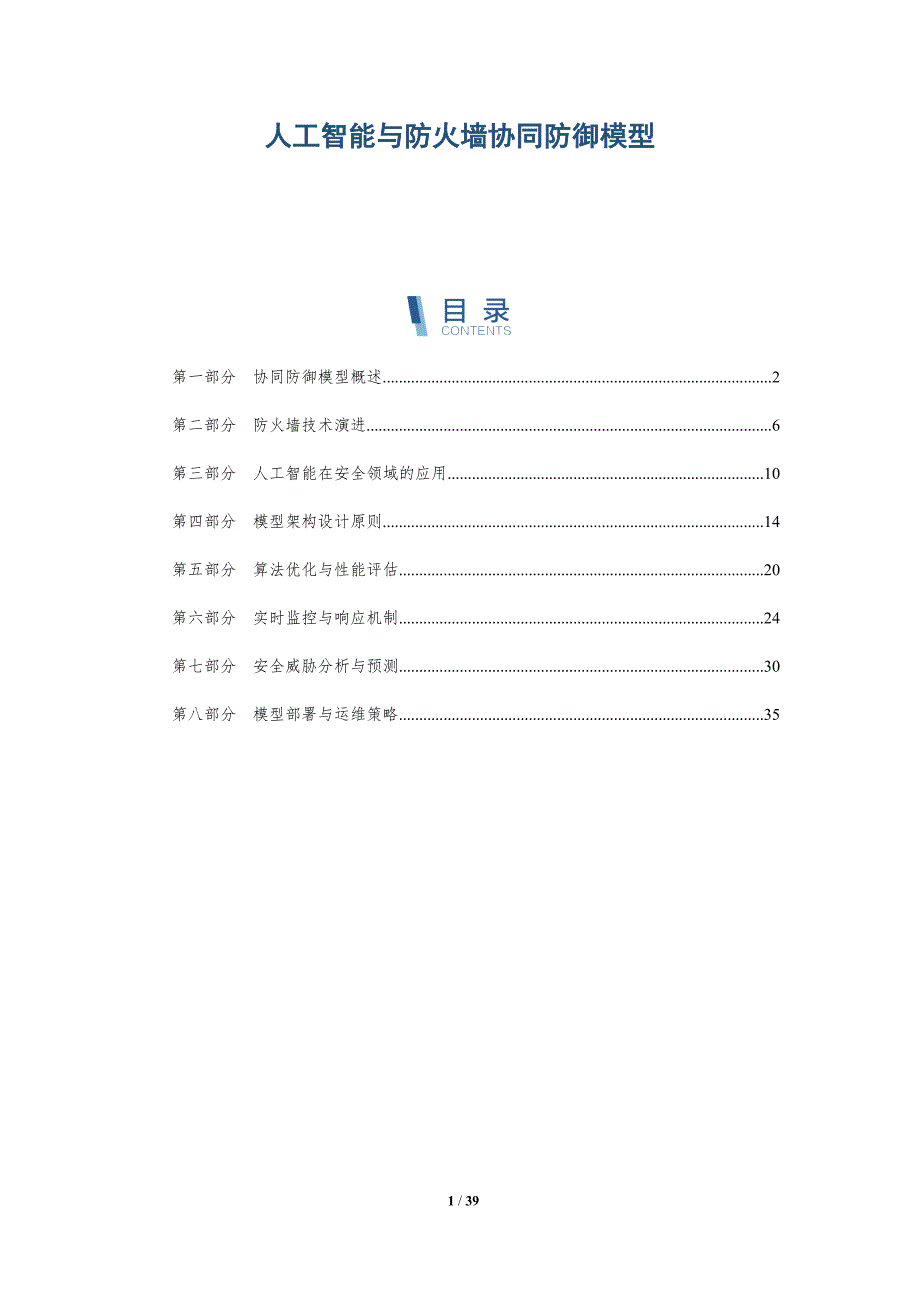 人工智能与防火墙协同防御模型

目录
CONTENTS

第一部分 协同防御模型概述......2

第二部分 防火墙技术演进......6

第三部分 人工智能在安全领域的应用......10

第四部分 模型架构设计原则......14

第五部分 算法优化与性能评估......20

第六部分 实时监控与响应机制......24

第七部分 安全威胁分析与预测......30

第八部分 模型部署与运维策略......35

1 / 39